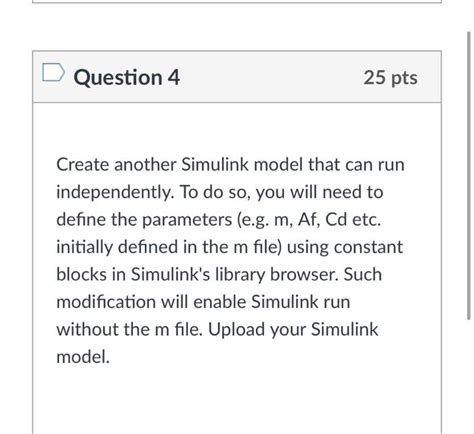 Question 4

25 pts

Create another Simulink model that can run independently. To do so, you will need to define the parameters (e.g. m, Af, Cd etc. initially defined in the m file) using constant blocks in Simulink's library browser. Such modification will enable Simulink run without the m file. Upload your Simulink model.